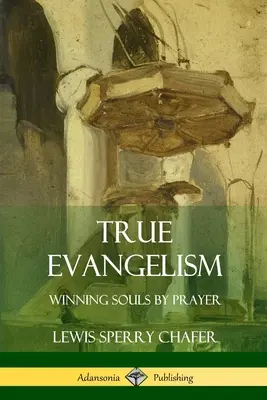 TRUE
EVANGELISM

WINNING SOULS BY PRAYER

LEWIS SPERRY CHAFER

Adansonia Publishing